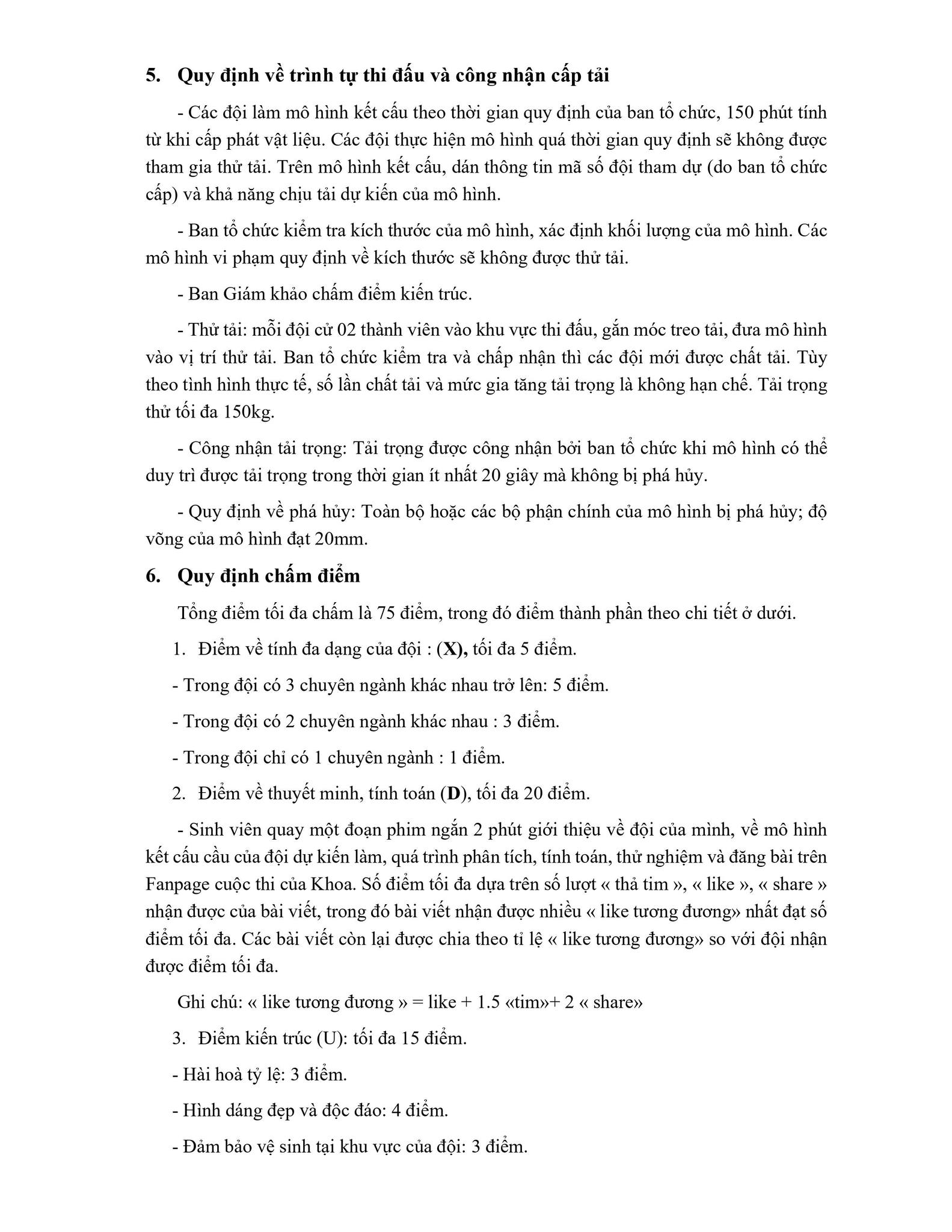 5. Quy định về trình tự thi đấu và công nhận cấp tải

- Các đội làm mô hình kết cấu theo thời gian quy định của ban tổ chức, 150 phút tính từ khi cấp phát vật liệu. Các đội thực hiện mô hình quá thời gian quy định sẽ không được tham gia thử tải. Trên mô hình kết cấu, dán thông tin mã số đội tham dự (do ban tổ chức cấp) và khả năng chịu tải dự kiến của mô hình.

- Ban tổ chức kiểm tra kích thước của mô hình, xác định khối lượng của mô hình. Các mô hình vi phạm quy định về kích thước sẽ không được thử tải.

- Ban Giám khảo chấm điểm kiến trúc.

- Thử tải: mỗi đội cử 02 thành viên vào khu vực thi đấu, gắn móc treo tải, đưa mô hình vào vị trí thử tải. Ban tổ chức kiểm tra và chấp nhận thì các đội mới được chất tải. Tùy theo tình hình thực tế, số lần chất tải và mức gia tăng tải trọng là không hạn chế. Tải trọng thử tối đa 150kg.

- Công nhận tải trọng: Tải trọng được công nhận bởi ban tổ chức khi mô hình có thể duy trì được tải trọng trong thời gian ít nhất 20 giây mà không bị phá hủy.

- Quy định về phá hủy: Toàn bộ hoặc các bộ phận chính của mô hình bị phá hủy; độ võng của mô hình đạt 20mm.

6. Quy định chấm điểm

Tổng điểm tối đa chấm là 75 điểm, trong đó điểm thành phần theo chi tiết ở dưới.

1. Điểm về tính đa dạng của đội : (X), tối đa 5 điểm.

- Trong đội có 3 chuyên ngành khác nhau trở lên: 5 điểm.

- Trong đội có 2 chuyên ngành khác nhau : 3 điểm.

- Trong đội chỉ có 1 chuyên ngành : 1 điểm.

2. Điểm về thuyết minh, tính toán (D), tối đa 20 điểm.

- Sinh viên quay một đoạn phim ngắn 2 phút giới thiệu về đội của mình, về mô hình kết cấu cầu của đội dự kiến làm, quá trình phân tích, tính toán, thử nghiệm và đăng bài trên Fanpage cuộc thi của Khoa. Số điểm tối đa dựa trên số lượt « thả tim », « like », « share » nhận được của bài viết, trong đó bài viết nhận được nhiều « like tương đương» nhất đạt số điểm tối đa. Các bài viết còn lại được chia theo tỉ lệ « like tương đương» so với đội nhận được điểm tối đa.

Ghi chú: « like tương đương » = like + 1.5 «tim»+ 2 « share»

3. Điểm kiến trúc (U): tối đa 15 điểm.

- Hài hoà tỷ lệ: 3 điểm.

- Hình dáng đẹp và độc đáo: 4 điểm.

- Đảm bảo vệ sinh tại khu vực của đội: 3 điểm.